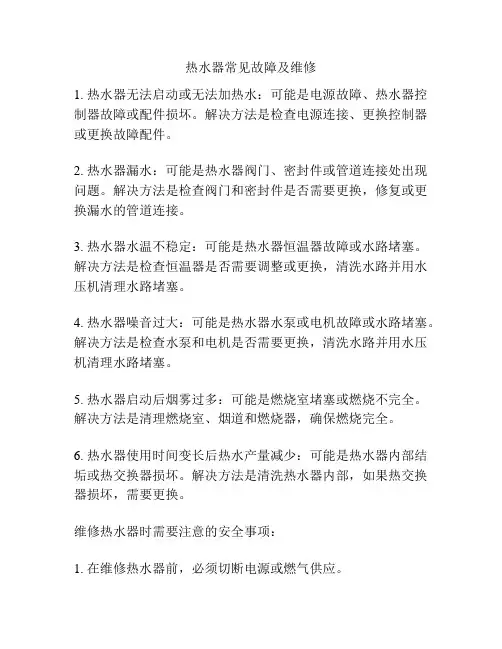 热水器常见故障及维修

1. 热水器无法启动或无法加热水：可能是电源故障、热水器控制器故障或配件损坏。解决方法是检查电源连接、更换控制器或更换故障配件。

2. 热水器漏水：可能是热水器阀门、密封件或管道连接处出现问题。解决方法是检查阀门和密封件是否需要更换，修复或更换漏水的管道连接。

3. 热水器水温不稳定：可能是热水器恒温器故障或水路堵塞。解决方法是检查恒温器是否需要调整或更换，清洗水路并用水压机清理水路堵塞。

4. 热水器噪音过大：可能是热水器水泵或电机故障或水路堵塞。解决方法是检查水泵和电机是否需要更换，清洗水路并用水压机清理水路堵塞。

5. 热水器启动后烟雾过多：可能是燃烧室堵塞或燃烧不完全。解决方法是清理燃烧室、烟道和燃烧器，确保燃烧完全。

6. 热水器使用时间变长后热水产量减少：可能是热水器内部结垢或热交换器损坏。解决方法是清洗热水器内部，如果热交换器损坏，需要更换。

维修热水器时需要注意的安全事项：

1. 在维修热水器前，必须切断电源或燃气供应。